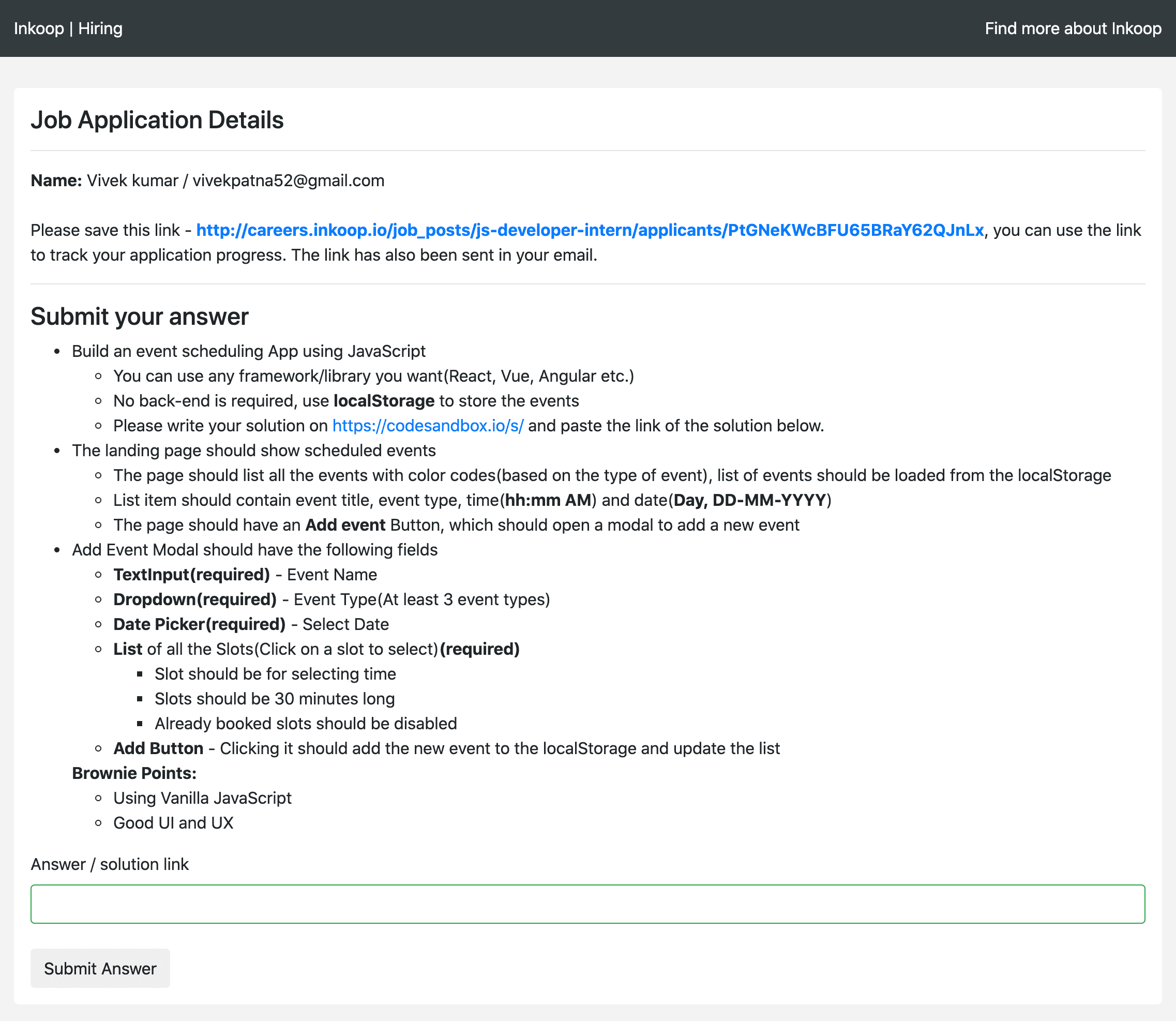 Inkoop | Hiring

Find more about Inkoop

Job Application Details

Name: Vivek kumar / vivekpatna52@gmail.com

Please save this link - http://careers.inkoop.io/job_posts/js-developer-intern/applicants/PtGNeKWcBFU65BRaY62QJnLx, you can use the link to track your application progress. The link has also been sent in your email.

Submit your answer

- Build an event scheduling App using JavaScript
  - You can use any framework/library you want(React, Vue, Angular etc.)
  - No back-end is required, use localStorage to store the events
  - Please write your solution on https://codesandbox.io/s/ and paste the link of the solution below.
- The landing page should show scheduled events
  - The page should list all the events with color codes(based on the type of event), list of events should be loaded from the localStorage
  - List item should contain event title, event type, time(hh:mm AM) and date(Day, DD-MM-YYYY)
  - The page should have an Add event Button, which should open a modal to add a new event
- Add Event Modal should have the following fields
  - TextInput(required) - Event Name
  - Dropdown(required) - Event Type(At least 3 event types)
  - Date Picker(required) - Select Date
  - List of all the Slots(Click on a slot to select)(required)
    - Slot should be for selecting time
    - Slots should be 30 minutes long
    - Already booked slots should be disabled
  - Add Button - Clicking it should add the new event to the localStorage and update the list

Brownie Points:
  - Using Vanilla JavaScript
  - Good UI and UX

Answer / solution link

Submit Answer